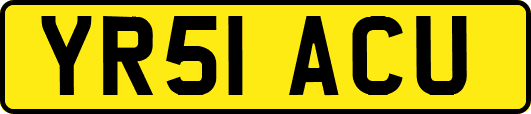 YR51 ACU